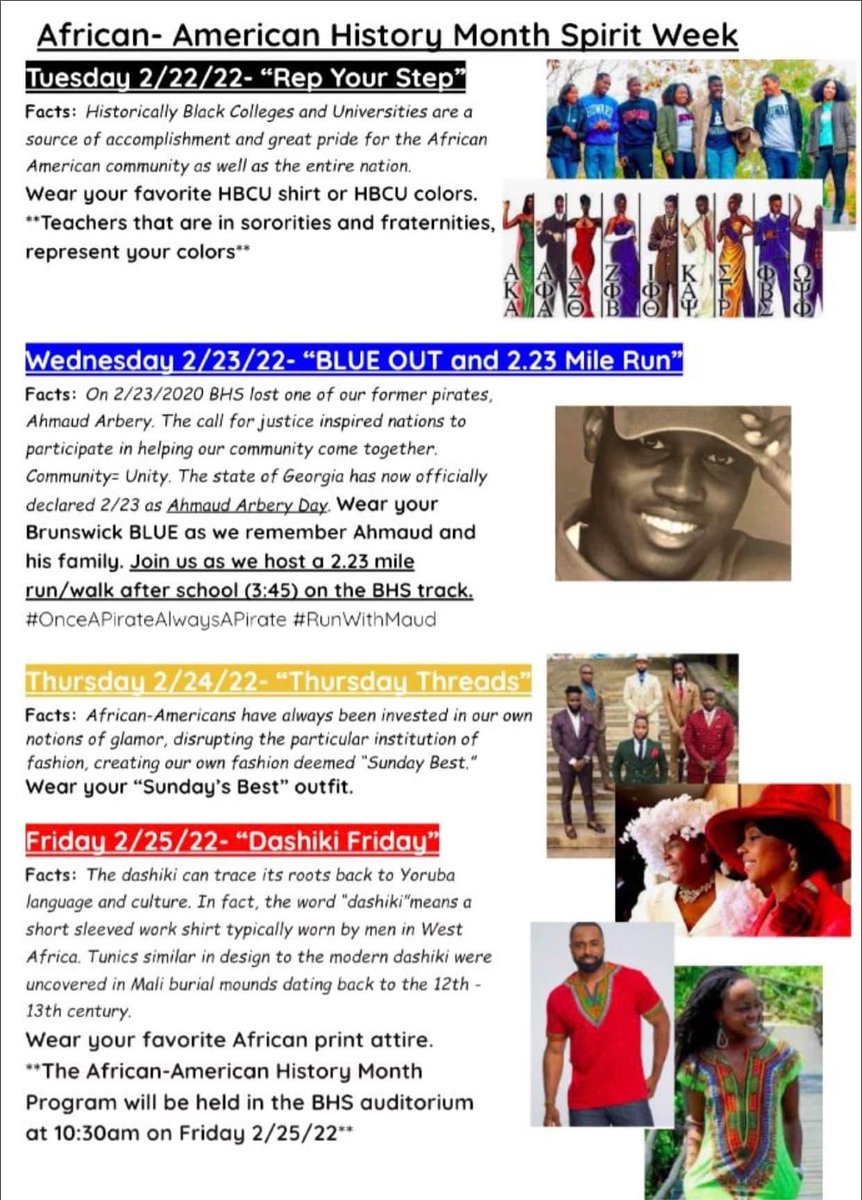 African- American History Month Spirit Week

Tuesday 2/22/22- "Rep Your Step"

Facts: Historically Black Colleges and Universities are a source of accomplishment and great pride for the African American community as well as the entire nation.
Wear your favorite HBCU shirt or HBCU colors.
**Teachers that are in sororities and fraternities, represent your colors**

ΑΚΑ ΑΦΑ ΔΣΘ ΖΦΒ ΙΦΘ ΚΑΨ ΣΓΡ ΦΒΣ ΩΨΦ

Wednesday 2/23/22- "BLUE OUT and 2.23 Mile Run"

Facts: On 2/23/2020 BHS lost one of our former pirates, Ahmaud Arbery. The call for justice inspired nations to participate in helping our community come together. Community= Unity. The state of Georgia has now officially declared 2/23 as Ahmaud Arbery Day. Wear your Brunswick BLUE as we remember Ahmaud and his family. Join us as we host a 2.23 mile run/walk after school (3:45) on the BHS track.
#OnceAPirateAlwaysAPirate #RunWithMaud

Thursday 2/24/22- "Thursday Threads"

Facts: African-Americans have always been invested in our own notions of glamor, disrupting the particular institution of fashion, creating our own fashion deemed "Sunday Best."
Wear your "Sunday's Best" outfit.

Friday 2/25/22- "Dashiki Friday"

Facts: The dashiki can trace its roots back to Yoruba language and culture. In fact, the word "dashiki"means a short sleeved work shirt typically worn by men in West Africa. Tunics similar in design to the modern dashiki were uncovered in Mali burial mounds dating back to the 12th - 13th century.
Wear your favorite African print attire.
**The African-American History Month Program will be held in the BHS auditorium at 10:30am on Friday 2/25/22**